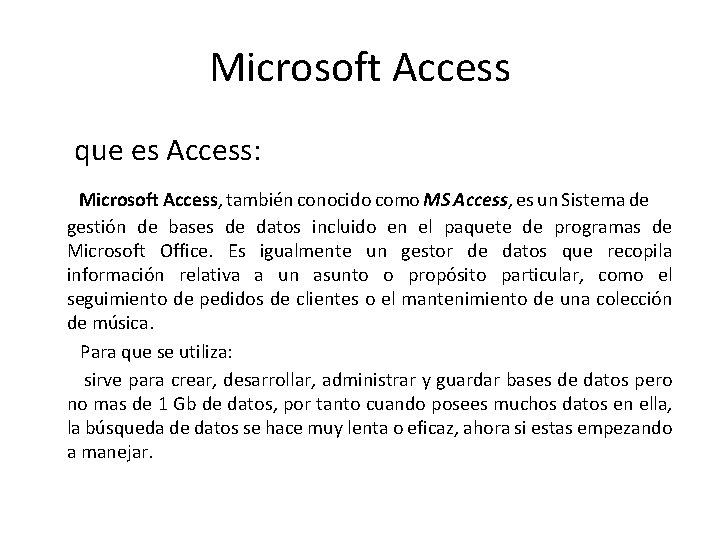 Microsoft Access

que es Access:

Microsoft Access, también conocido como MS Access, es un Sistema de gestión de bases de datos incluido en el paquete de programas de Microsoft Office. Es igualmente un gestor de datos que recopila información relativa a un asunto o propósito particular, como el seguimiento de pedidos de clientes o el mantenimiento de una colección de música.

Para que se utiliza:

sirve para crear, desarrollar, administrar y guardar bases de datos pero no mas de 1 Gb de datos, por tanto cuando posees muchos datos en ella, la búsqueda de datos se hace muy lenta o eficaz, ahora si estas empezando a manejar.